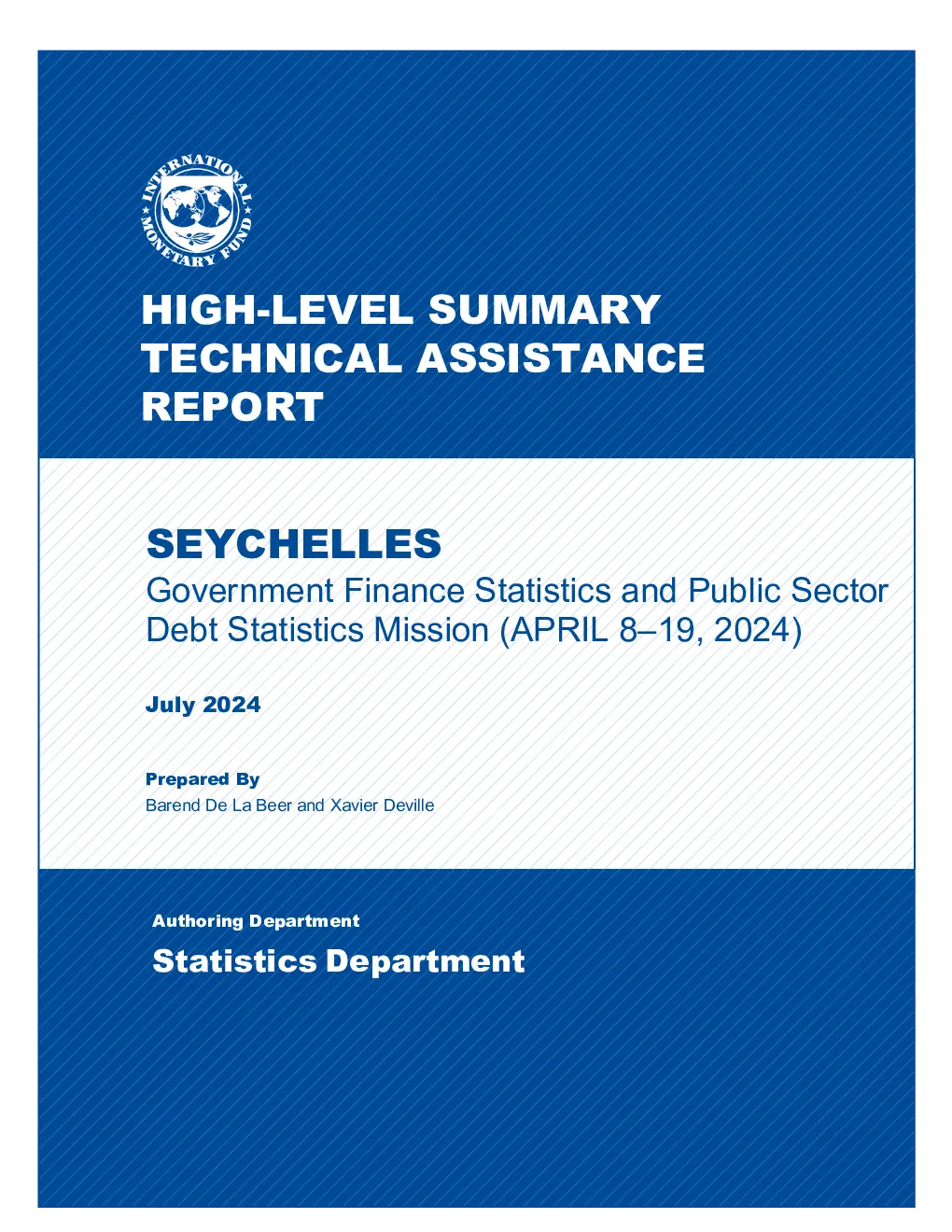 INTERNATIONAL MONETARY FUND

HIGH-LEVEL SUMMARY TECHNICAL ASSISTANCE REPORT

SEYCHELLES
Government Finance Statistics and Public Sector Debt Statistics Mission (APRIL 8–19, 2024)

July 2024

Prepared By
Barend De La Beer and Xavier Deville

Authoring Department
Statistics Department